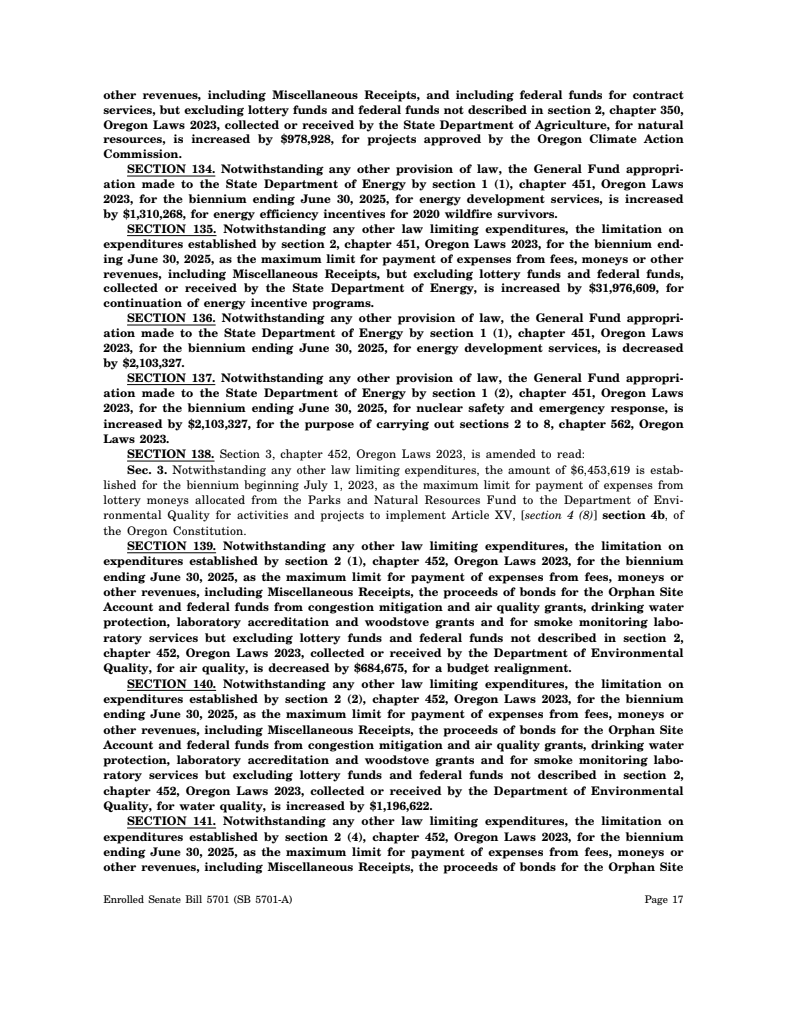 other revenues, including Miscellaneous Receipts, and including federal funds for contract services, but excluding lottery funds and federal funds not described in section 2, chapter 350, Oregon Laws 2023, collected or received by the State Department of Agriculture, for natural resources, is increased by $978,928, for projects approved by the Oregon Climate Action Commission.

SECTION 134. Notwithstanding any other provision of law, the General Fund appropriation made to the State Department of Energy by section 1 (1), chapter 451, Oregon Laws 2023, for the biennium ending June 30, 2025, for energy development services, is increased by $1,310,268, for energy efficiency incentives for 2020 wildfire survivors.

SECTION 135. Notwithstanding any other law limiting expenditures, the limitation on expenditures established by section 2, chapter 451, Oregon Laws 2023, for the biennium ending June 30, 2025, as the maximum limit for payment of expenses from fees, moneys or other revenues, including Miscellaneous Receipts, but excluding lottery funds and federal funds, collected or received by the State Department of Energy, is increased by $31,976,609, for continuation of energy incentive programs.

SECTION 136. Notwithstanding any other provision of law, the General Fund appropriation made to the State Department of Energy by section 1 (1), chapter 451, Oregon Laws 2023, for the biennium ending June 30, 2025, for energy development services, is decreased by $2,103,327.

SECTION 137. Notwithstanding any other provision of law, the General Fund appropriation made to the State Department of Energy by section 1 (2), chapter 451, Oregon Laws 2023, for the biennium ending June 30, 2025, for nuclear safety and emergency response, is increased by $2,103,327, for the purpose of carrying out sections 2 to 8, chapter 562, Oregon Laws 2023.

SECTION 138. Section 3, chapter 452, Oregon Laws 2023, is amended to read:

Sec. 3. Notwithstanding any other law limiting expenditures, the amount of $6,453,619 is established for the biennium beginning July 1, 2023, as the maximum limit for payment of expenses from lottery moneys allocated from the Parks and Natural Resources Fund to the Department of Environmental Quality for activities and projects to implement Article XV, [section 4 (8)] section 4b, of the Oregon Constitution.

SECTION 139. Notwithstanding any other law limiting expenditures, the limitation on expenditures established by section 2 (1), chapter 452, Oregon Laws 2023, for the biennium ending June 30, 2025, as the maximum limit for payment of expenses from fees, moneys or other revenues, including Miscellaneous Receipts, the proceeds of bonds for the Orphan Site Account and federal funds from congestion mitigation and air quality grants, drinking water protection, laboratory accreditation and woodstove grants and for smoke monitoring laboratory services but excluding lottery funds and federal funds not described in section 2, chapter 452, Oregon Laws 2023, collected or received by the Department of Environmental Quality, for air quality, is decreased by $684,675, for a budget realignment.

SECTION 140. Notwithstanding any other law limiting expenditures, the limitation on expenditures established by section 2 (2), chapter 452, Oregon Laws 2023, for the biennium ending June 30, 2025, as the maximum limit for payment of expenses from fees, moneys or other revenues, including Miscellaneous Receipts, the proceeds of bonds for the Orphan Site Account and federal funds from congestion mitigation and air quality grants, drinking water protection, laboratory accreditation and woodstove grants and for smoke monitoring laboratory services but excluding lottery funds and federal funds not described in section 2, chapter 452, Oregon Laws 2023, collected or received by the Department of Environmental Quality, for water quality, is increased by $1,196,622.

SECTION 141. Notwithstanding any other law limiting expenditures, the limitation on expenditures established by section 2 (4), chapter 452, Oregon Laws 2023, for the biennium ending June 30, 2025, as the maximum limit for payment of expenses from fees, moneys or other revenues, including Miscellaneous Receipts, the proceeds of bonds for the Orphan Site

Enrolled Senate Bill 5701 (SB 5701-A)    Page 17